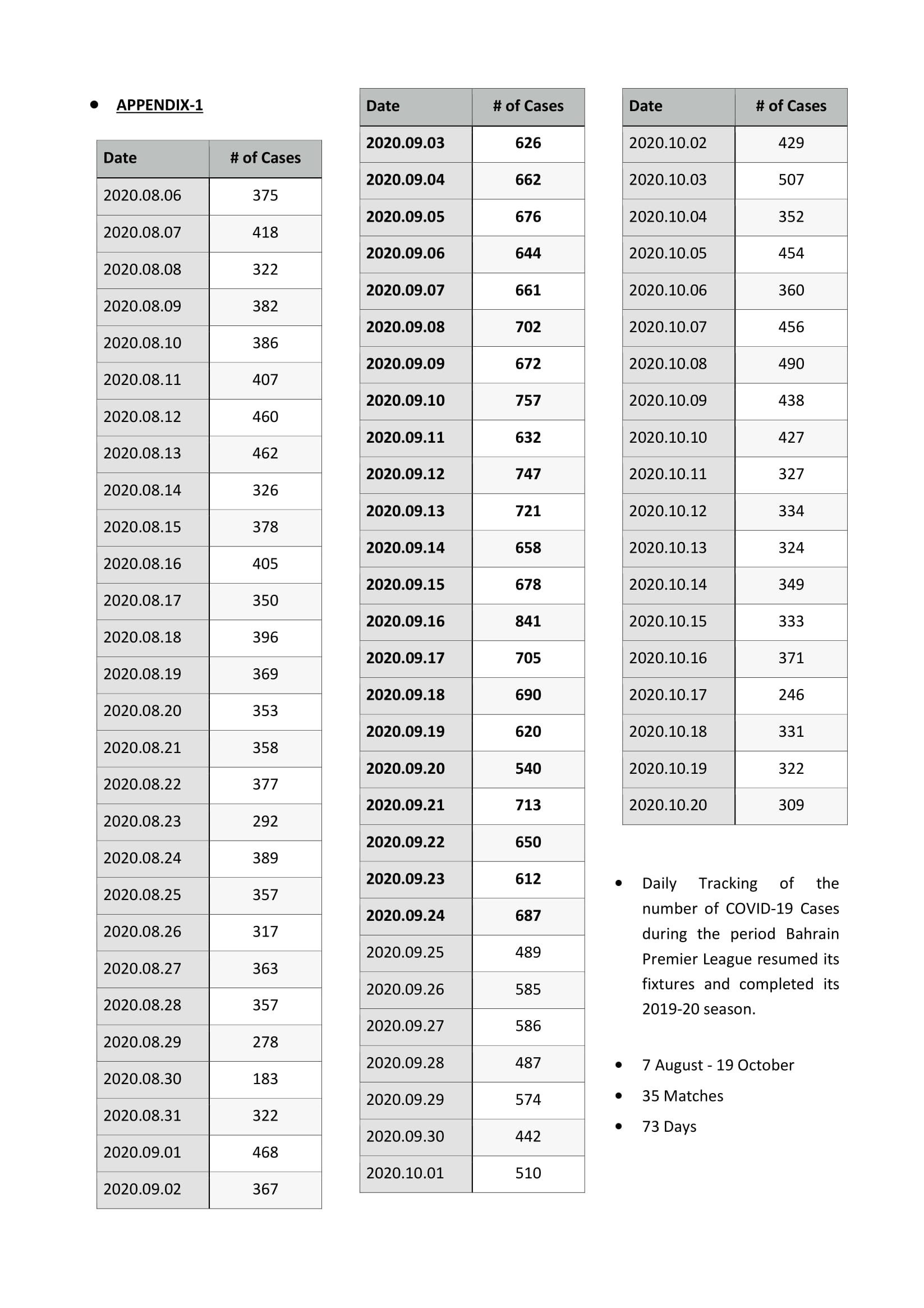 • APPENDIX-1

| Date | # of Cases |
|---|---|
| 2020.08.06 | 375 |
| 2020.08.07 | 418 |
| 2020.08.08 | 322 |
| 2020.08.09 | 382 |
| 2020.08.10 | 386 |
| 2020.08.11 | 407 |
| 2020.08.12 | 460 |
| 2020.08.13 | 462 |
| 2020.08.14 | 326 |
| 2020.08.15 | 378 |
| 2020.08.16 | 405 |
| 2020.08.17 | 350 |
| 2020.08.18 | 396 |
| 2020.08.19 | 369 |
| 2020.08.20 | 353 |
| 2020.08.21 | 358 |
| 2020.08.22 | 377 |
| 2020.08.23 | 292 |
| 2020.08.24 | 389 |
| 2020.08.25 | 357 |
| 2020.08.26 | 317 |
| 2020.08.27 | 363 |
| 2020.08.28 | 357 |
| 2020.08.29 | 278 |
| 2020.08.30 | 183 |
| 2020.08.31 | 322 |
| 2020.09.01 | 468 |
| 2020.09.02 | 367 |

| Date | # of Cases |
|---|---|
| 2020.09.03 | 626 |
| 2020.09.04 | 662 |
| 2020.09.05 | 676 |
| 2020.09.06 | 644 |
| 2020.09.07 | 661 |
| 2020.09.08 | 702 |
| 2020.09.09 | 672 |
| 2020.09.10 | 757 |
| 2020.09.11 | 632 |
| 2020.09.12 | 747 |
| 2020.09.13 | 721 |
| 2020.09.14 | 658 |
| 2020.09.15 | 678 |
| 2020.09.16 | 841 |
| 2020.09.17 | 705 |
| 2020.09.18 | 690 |
| 2020.09.19 | 620 |
| 2020.09.20 | 540 |
| 2020.09.21 | 713 |
| 2020.09.22 | 650 |
| 2020.09.23 | 612 |
| 2020.09.24 | 687 |
| 2020.09.25 | 489 |
| 2020.09.26 | 585 |
| 2020.09.27 | 586 |
| 2020.09.28 | 487 |
| 2020.09.29 | 574 |
| 2020.09.30 | 442 |
| 2020.10.01 | 510 |

| Date | # of Cases |
|---|---|
| 2020.10.02 | 429 |
| 2020.10.03 | 507 |
| 2020.10.04 | 352 |
| 2020.10.05 | 454 |
| 2020.10.06 | 360 |
| 2020.10.07 | 456 |
| 2020.10.08 | 490 |
| 2020.10.09 | 438 |
| 2020.10.10 | 427 |
| 2020.10.11 | 327 |
| 2020.10.12 | 334 |
| 2020.10.13 | 324 |
| 2020.10.14 | 349 |
| 2020.10.15 | 333 |
| 2020.10.16 | 371 |
| 2020.10.17 | 246 |
| 2020.10.18 | 331 |
| 2020.10.19 | 322 |
| 2020.10.20 | 309 |

• Daily Tracking of the number of COVID-19 Cases during the period Bahrain Premier League resumed its fixtures and completed its 2019-20 season.

• 7 August - 19 October
• 35 Matches
• 73 Days